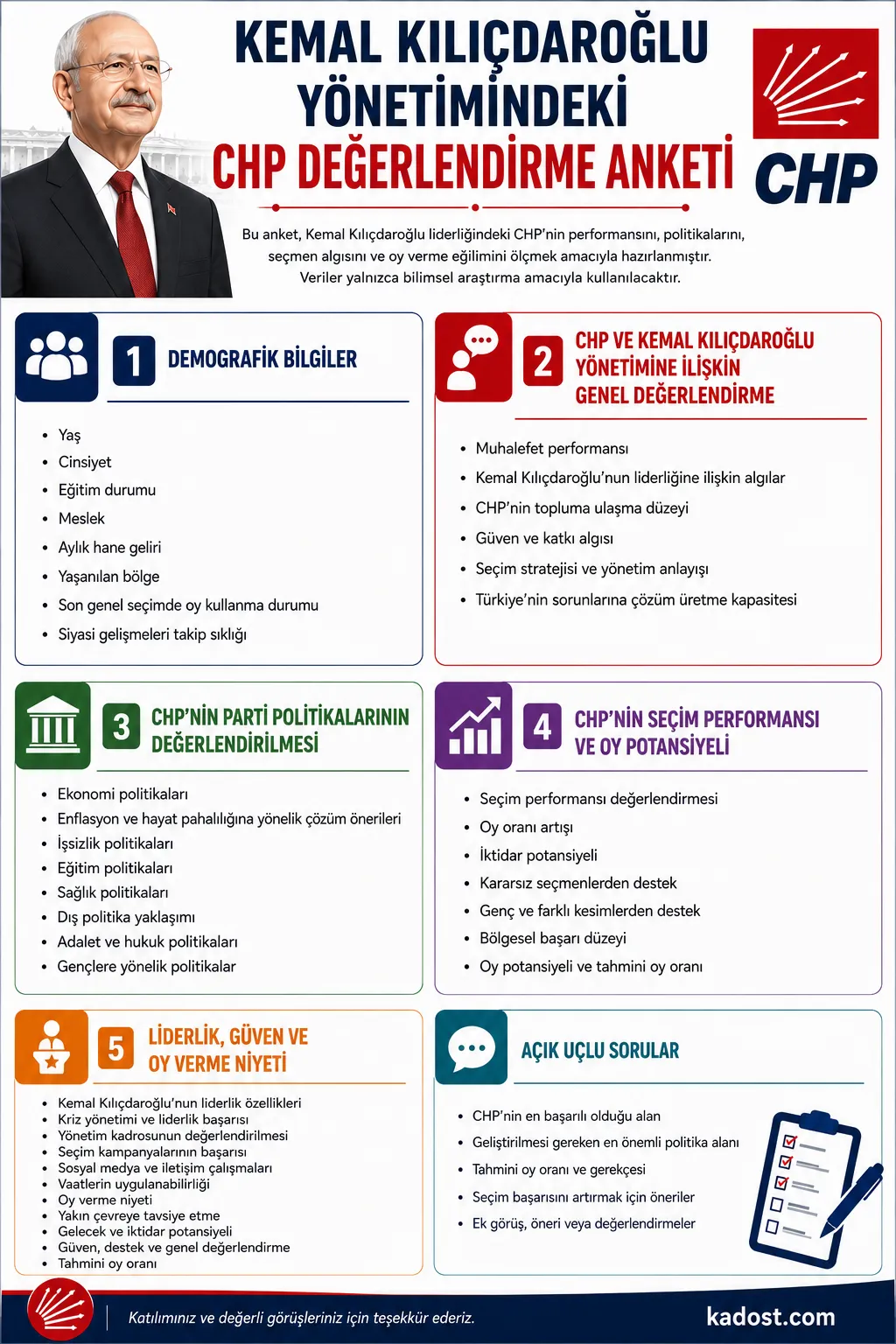 KEMAL KILIÇDAROĞLU YÖNETİMİNDEKİ CHP DEĞERLENDİRME ANKETİ

CHP

Bu anket, Kemal Kılıçdaroğlu liderliğindeki CHP'nin performansını, politikalarını, seçmen algısını ve oy verme eğilimini ölçmek amacıyla hazırlanmıştır. Veriler yalnızca bilimsel araştırma amacıyla kullanılacaktır.

1 DEMOGRAFİK BİLGİLER

• Yaş
• Cinsiyet
• Eğitim durumu
• Meslek
• Aylık hane geliri
• Yaşanılan bölge
• Son genel seçimde oy kullanma durumu
• Siyasi gelişmeleri takip sıklığı

2 CHP VE KEMAL KILIÇDAROĞLU YÖNETİMİNE İLİŞKİN GENEL DEĞERLENDİRME

• Muhalefet performansı
• Kemal Kılıçdaroğlu'nun liderliğine ilişkin algılar
• CHP'nin topluma ulaşma düzeyi
• Güven ve katkı algısı
• Seçim stratejisi ve yönetim anlayışı
• Türkiye'nin sorunlarına çözüm üretme kapasitesi

3 CHP'NİN PARTİ POLİTİKALARININ DEĞERLENDİRİLMESİ

• Ekonomi politikaları
• Enflasyon ve hayat pahalılığına yönelik çözüm önerileri
• İşsizlik politikaları
• Eğitim politikaları
• Sağlık politikaları
• Dış politika yaklaşımı
• Adalet ve hukuk politikaları
• Gençlere yönelik politikalar

4 CHP'NİN SEÇİM PERFORMANSI VE OY POTANSİYELİ

• Seçim performansı değerlendirmesi
• Oy oranı artışı
• İktidar potansiyeli
• Kararsız seçmenlerden destek
• Genç ve farklı kesimlerden destek
• Bölgesel başarı düzeyi
• Oy potansiyeli ve tahmini oy oranı

5 LİDERLİK, GÜVEN VE OY VERME NİYETİ

• Kemal Kılıçdaroğlu'nun liderlik özellikleri
• Kriz yönetimi ve liderlik başarısı
• Yönetim kadrosunun değerlendirilmesi
• Seçim kampanyalarının başarısı
• Sosyal medya ve iletişim çalışmaları
• Vaatlerin uygulanabilirliği
• Oy verme niyeti
• Yakın çevreye tavsiye etme
• Gelecek ve iktidar potansiyeli
• Güven, destek ve genel değerlendirme
• Tahmini oy oranı

AÇIK UÇLU SORULAR

• CHP'nin en başarılı olduğu alan
• Geliştirilmesi gereken en önemli politika alanı
• Tahmini oy oranı ve gerekçesi
• Seçim başarısını artırmak için öneriler
• Ek görüş, öneri veya değerlendirmeler

Katılımınız ve değerli görüşleriniz için teşekkür ederiz.

kadost.com